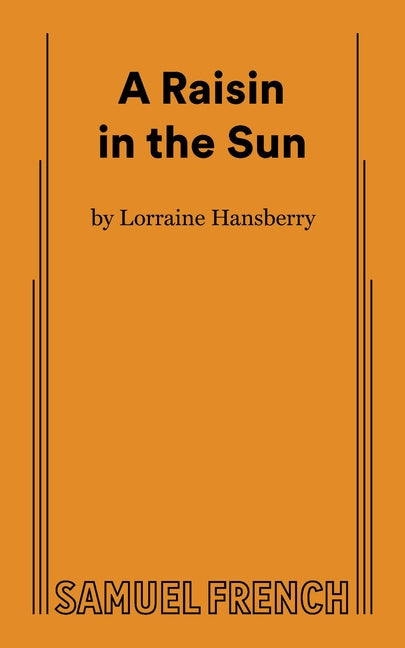 A Raisin in the Sun

by Lorraine Hansberry

SAMUEL FRENCH